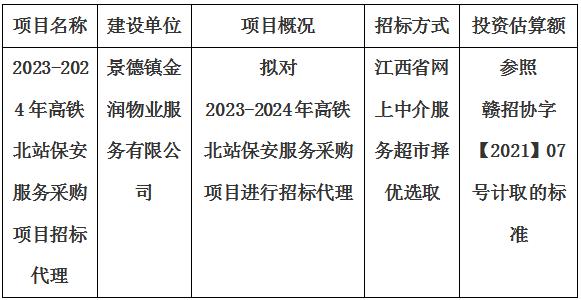 | 项目名称 | 建设单位 | 项目概况 | 招标方式 | 投资估算额 |
|---|---|---|---|---|
| 2023-2024年高铁北站保安服务采购项目招标代理 | 景德镇金润物业服务有限公司 | 拟对2023-2024年高铁北站保安服务采购项目进行招标代理 | 江西省网上中介服务超市择优选取 | 参照赣招协字【2021】07号计取的标准 |